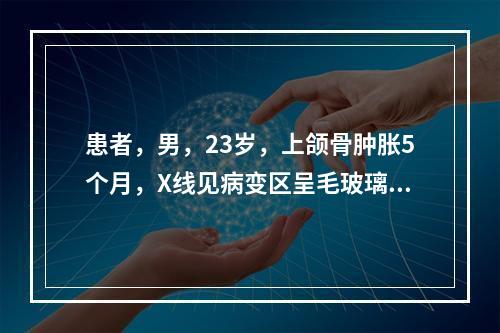 患者，男，23岁，上颌骨肿胀5个月，X线见病变区呈毛玻璃...